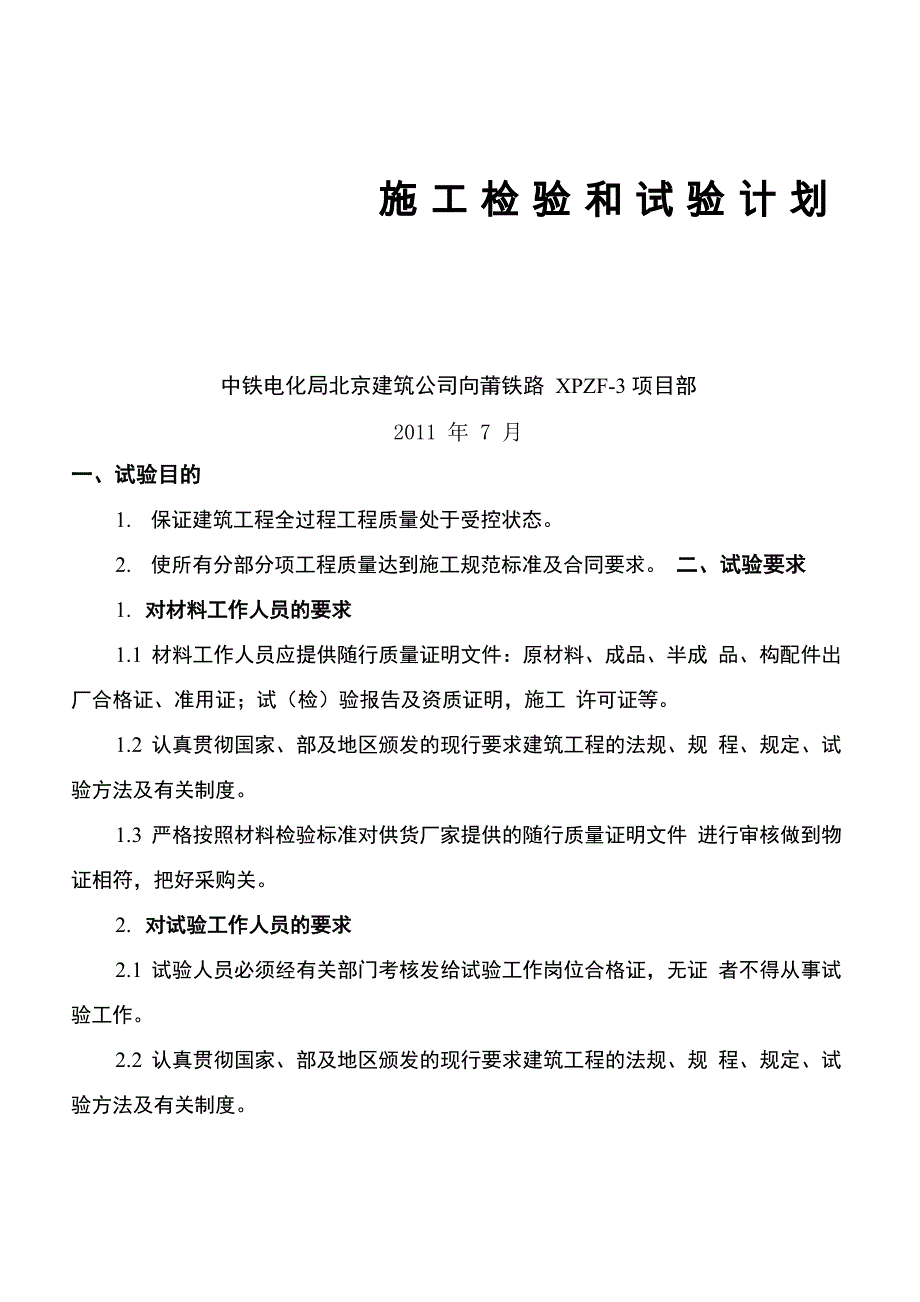 施工检验和试验计划

中铁电化局北京建筑公司向莆铁路 XPZF-3 项目部

2011 年 7 月

一、试验目的

1. 保证建筑工程全过程工程质量处于受控状态。

2. 使所有分部分项工程质量达到施工规范标准及合同要求。 二、试验要求

1. 对材料工作人员的要求

1.1 材料工作人员应提供随行质量证明文件：原材料、成品、半成 品、构配件出厂合格证、准用证；试（检）验报告及资质证明，施工 许可证等。

1.2 认真贯彻国家、部及地区颁发的现行要求建筑工程的法规、规 程、规定、试验方法及有关制度。

1.3 严格按照材料检验标准对供货厂家提供的随行质量证明文件 进行审核做到物证相符，把好采购关。

2. 对试验工作人员的要求

2.1 试验人员必须经有关部门考核发给试验工作岗位合格证，无证 者不得从事试验工作。

2.2 认真贯彻国家、部及地区颁发的现行要求建筑工程的法规、规 程、规定、试验方法及有关制度。